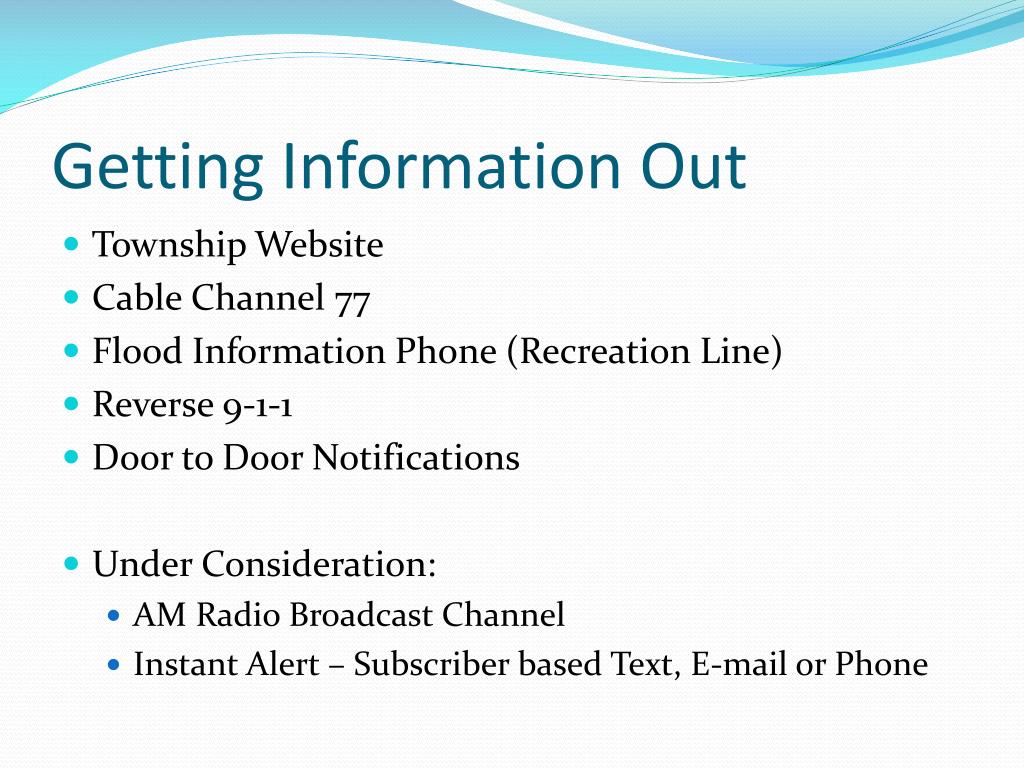 Getting Information Out

- Township Website
- Cable Channel 77
- Flood Information Phone (Recreation Line)
- Reverse 9-1-1
- Door to Door Notifications

- Under Consideration:
  - AM Radio Broadcast Channel
  - Instant Alert – Subscriber based Text, E-mail or Phone